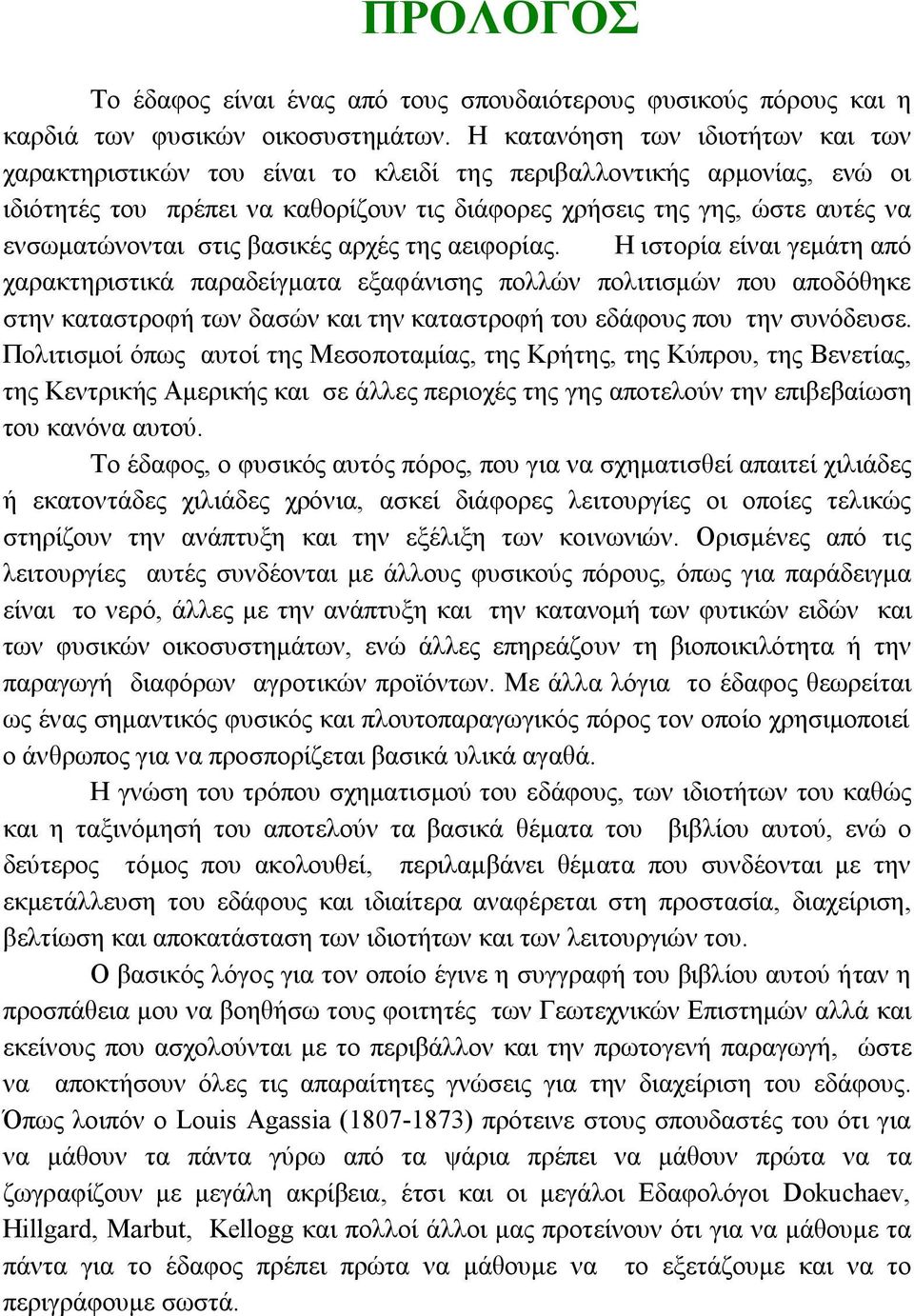 ΠΡΟΛΟΓΟΣ

Το έδαφος είναι ένας από τους σπουδαιότερους φυσικούς πόρους και η καρδιά των φυσικών οικοσυστημάτων. Η κατανόηση των ιδιοτήτων και των χαρακτηριστικών του είναι το κλειδί της περιβαλλοντικής αρμονίας, ενώ οι ιδιότητές του πρέπει να καθορίζουν τις διάφορες χρήσεις της γης, ώστε αυτές να ενσωματώνονται στις βασικές αρχές της αειφορίας. Η ιστορία είναι γεμάτη από χαρακτηριστικά παραδείγματα εξαφάνισης πολλών πολιτισμών που αποδόθηκε στην καταστροφή των δασών και την καταστροφή του εδάφους που την συνόδευσε. Πολιτισμοί όπως αυτοί της Μεσοποταμίας, της Κρήτης, της Κύπρου, της Βενετίας, της Κεντρικής Αμερικής και σε άλλες περιοχές της γης αποτελούν την επιβεβαίωση του κανόνα αυτού.

Το έδαφος, ο φυσικός αυτός πόρος, που για να σχηματισθεί απαιτεί χιλιάδες ή εκατοντάδες χιλιάδες χρόνια, ασκεί διάφορες λειτουργίες οι οποίες τελικώς στηρίζουν την ανάπτυξη και την εξέλιξη των κοινωνιών. Ορισμένες από τις λειτουργίες αυτές συνδέονται με άλλους φυσικούς πόρους, όπως για παράδειγμα είναι το νερό, άλλες με την ανάπτυξη και την κατανομή των φυτικών ειδών και των φυσικών οικοσυστημάτων, ενώ άλλες επηρεάζουν τη βιοποικιλότητα ή την παραγωγή διαφόρων αγροτικών προϊόντων. Με άλλα λόγια το έδαφος θεωρείται ως ένας σημαντικός φυσικός και πλουτοπαραγωγικός πόρος τον οποίο χρησιμοποιεί ο άνθρωπος για να προσπορίζεται βασικά υλικά αγαθά.

Η γνώση του τρόπου σχηματισμού του εδάφους, των ιδιοτήτων του καθώς και η ταξινόμησή του αποτελούν τα βασικά θέματα του βιβλίου αυτού, ενώ ο δεύτερος τόμος που ακολουθεί, περιλαμβάνει θέματα που συνδέονται με την εκμετάλλευση του εδάφους και ιδιαίτερα αναφέρεται στη προστασία, διαχείριση, βελτίωση και αποκατάσταση των ιδιοτήτων και των λειτουργιών του.

Ο βασικός λόγος για τον οποίο έγινε η συγγραφή του βιβλίου αυτού ήταν η προσπάθεια μου να βοηθήσω τους φοιτητές των Γεωτεχνικών Επιστημών αλλά και εκείνους που ασχολούνται με το περιβάλλον και την πρωτογενή παραγωγή, ώστε να αποκτήσουν όλες τις απαραίτητες γνώσεις για την διαχείριση του εδάφους. Όπως λοιπόν ο Louis Agassia (1807-1873) πρότεινε στους σπουδαστές του ότι για να μάθουν τα πάντα γύρω από τα ψάρια πρέπει να μάθουν πρώτα να τα ζωγραφίζουν με μεγάλη ακρίβεια, έτσι και οι μεγάλοι Εδαφολόγοι Dokuchaev, Hillgard, Marbut, Kellogg και πολλοί άλλοι μας προτείνουν ότι για να μάθουμε τα πάντα για το έδαφος πρέπει πρώτα να μάθουμε να το εξετάζουμε και να το περιγράφουμε σωστά.